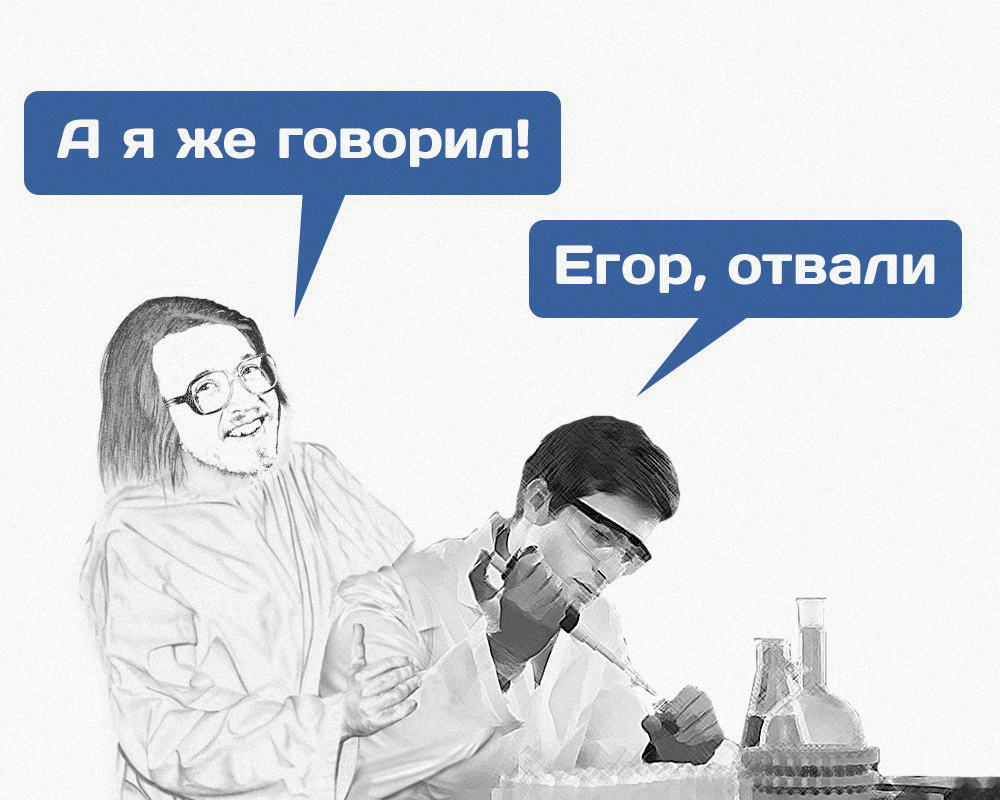 А я же говорил!

Егор, отвали